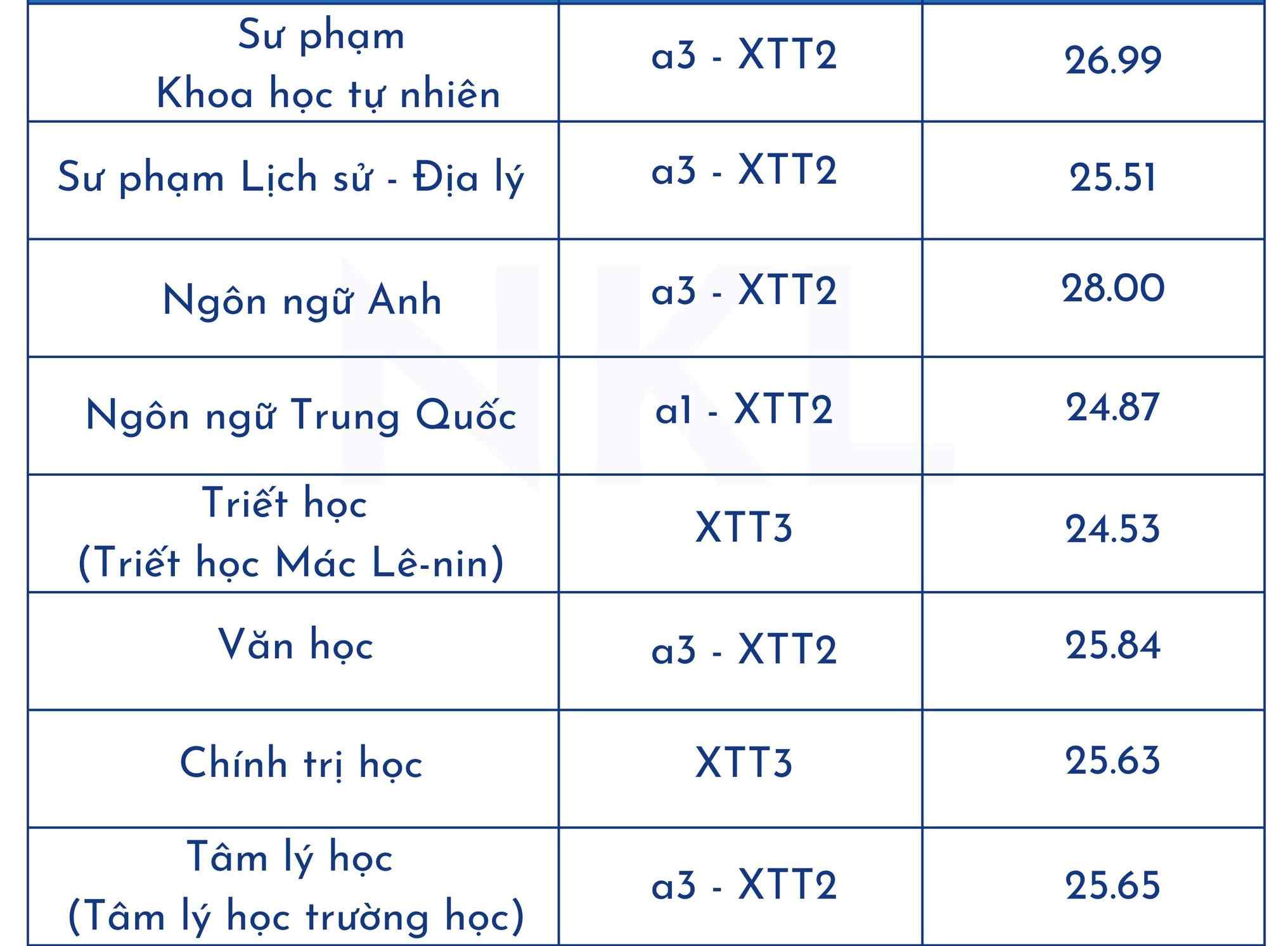 | | | |
|---|---|---|
| Sư phạm Khoa học tự nhiên | a3 - XTT2 | 26.99 |
| Sư phạm Lịch sử - Địa lý | a3 - XTT2 | 25.51 |
| Ngôn ngữ Anh | a3 - XTT2 | 28.00 |
| Ngôn ngữ Trung Quốc | a1 - XTT2 | 24.87 |
| Triết học (Triết học Mác Lê-nin) | XTT3 | 24.53 |
| Văn học | a3 - XTT2 | 25.84 |
| Chính trị học | XTT3 | 25.63 |
| Tâm lý học (Tâm lý học trường học) | a3 - XTT2 | 25.65 |

NKL